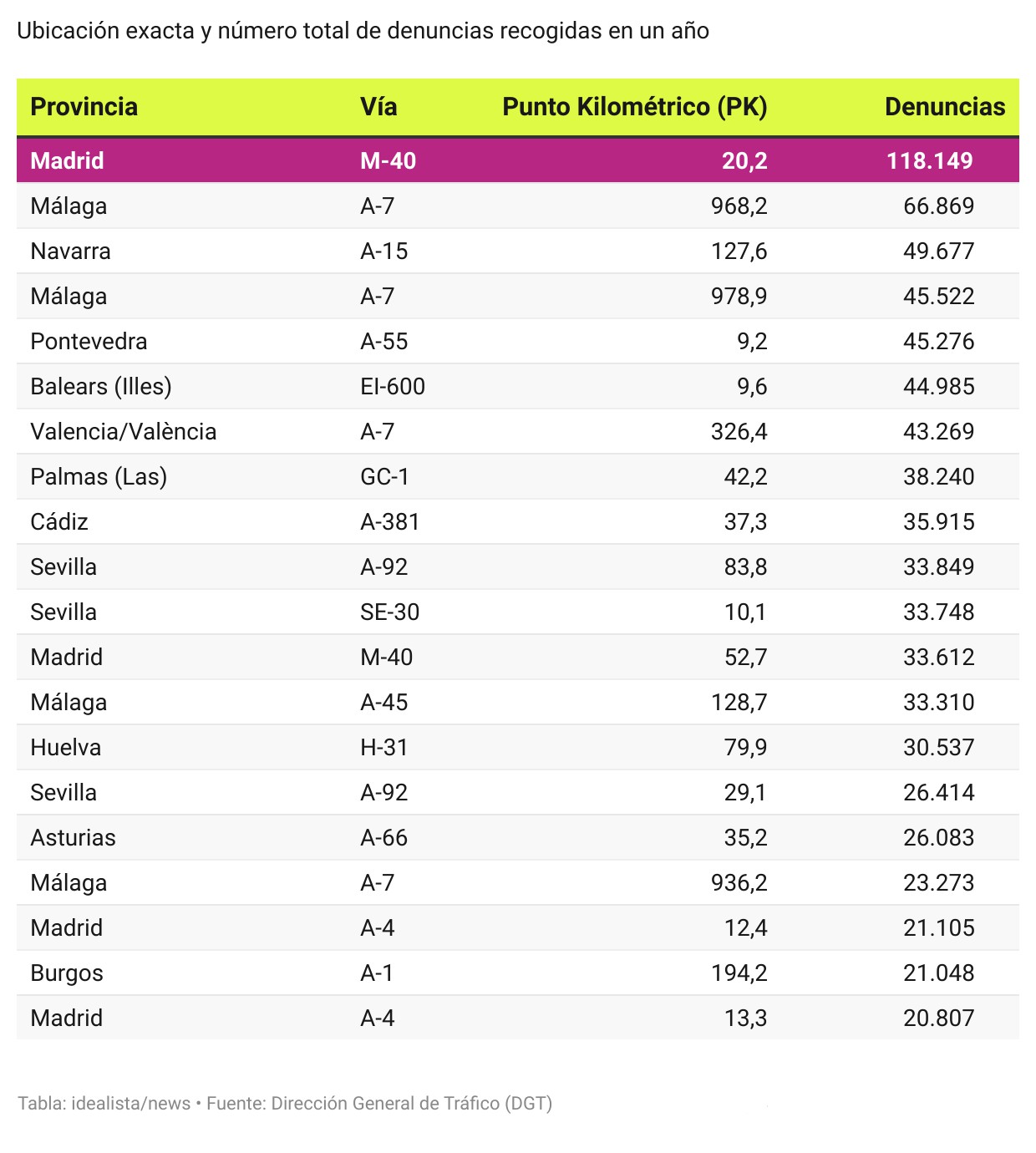 Ubicación exacta y número total de denuncias recogidas en un año

| Provincia | Vía | Punto Kilométrico (PK) | Denuncias |
|---|---|---|---|
| Madrid | M-40 | 20,2 | 118.149 |
| Málaga | A-7 | 968,2 | 66.869 |
| Navarra | A-15 | 127,6 | 49.677 |
| Málaga | A-7 | 978,9 | 45.522 |
| Pontevedra | A-55 | 9,2 | 45.276 |
| Balears (Illes) | EI-600 | 9,6 | 44.985 |
| Valencia/València | A-7 | 326,4 | 43.269 |
| Palmas (Las) | GC-1 | 42,2 | 38.240 |
| Cádiz | A-381 | 37,3 | 35.915 |
| Sevilla | A-92 | 83,8 | 33.849 |
| Sevilla | SE-30 | 10,1 | 33.748 |
| Madrid | M-40 | 52,7 | 33.612 |
| Málaga | A-45 | 128,7 | 33.310 |
| Huelva | H-31 | 79,9 | 30.537 |
| Sevilla | A-92 | 29,1 | 26.414 |
| Asturias | A-66 | 35,2 | 26.083 |
| Málaga | A-7 | 936,2 | 23.273 |
| Madrid | A-4 | 12,4 | 21.105 |
| Burgos | A-1 | 194,2 | 21.048 |
| Madrid | A-4 | 13,3 | 20.807 |

Tabla: idealista/news • Fuente: Dirección General de Tráfico (DGT)